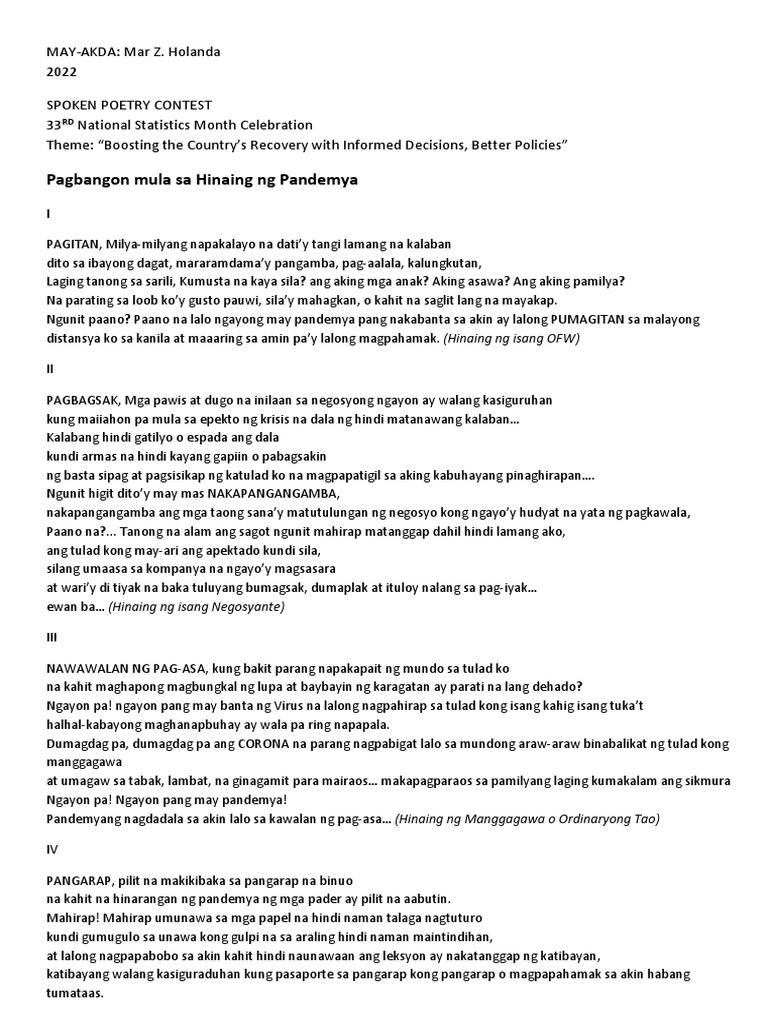 MAY-AKDA: Mar Z. Holanda
2022

SPOKEN POETRY CONTEST
33$^{RD}$ National Statistics Month Celebration
Theme: "Boosting the Country's Recovery with Informed Decisions, Better Policies"

Pagbangon mula sa Hinaing ng Pandemya

I

PAGITAN, Milya-milyang napakalayo na dati'y tangi lamang na kalaban
dito sa ibayong dagat, mararamdama'y pangamba, pag-aalala, kalungkutan,
Laging tanong sa sarili, Kumusta na kaya sila? ang aking mga anak? Aking asawa? Ang aking pamilya?
Na parating sa loob ko'y gusto pauwi, sila'y mahagkan, o kahit na saglit lang na mayakap.
Ngunit paano? Paano na lalo ngayong may pandemya pang nakabanta sa akin ay lalong PUMAGITAN sa malayong distansya ko sa kanila at maaaring sa amin pa'y lalong magpahamak. (Hinaing ng isang OFW)

II

PAGBAGSAK, Mga pawis at dugo na inilaan sa negosyong ngayon ay walang kasiguruhan
kung maiiahon pa mula sa epekto ng krisis na dala ng hindi matanawang kalaban...
Kalabang hindi gatilyo o espada ang dala
kundi armas na hindi kayang gapiin o pabagsakin
ng basta sipag at pagsisikap ng katulad ko na magpapatigil sa aking kabuhayang pinaghirapan....
Ngunit higit dito'y may mas NAKAPANGANGAMBA,
nakapangangamba ang mga taong sana'y matutulungan ng negosyo kong ngayo'y hudyat na yata ng pagkawala,
Paano na?... Tanong na alam ang sagot ngunit mahirap matanggap dahil hindi lamang ako,
ang tulad kong may-ari ang apektado kundi sila,
silang umaasa sa kompanya na ngayo'y magsasara
at wari'y di tiyak na baka tuluyang bumagsak, dumaplak at ituloy nalang sa pag-iyak...
ewan ba... (Hinaing ng isang Negosyante)

III

NAWAWALAN NG PAG-ASA, kung bakit parang napakapait ng mundo sa tulad ko
na kahit maghapong magbungkal ng lupa at baybayin ng karagatan ay parati na lang dehado?
Ngayon pa! ngayon pang may banta ng Virus na lalong nagpahirap sa tulad kong isang kahig isang tuka't
halhal-kabayong maghanapbuhay ay wala pa ring napapala.
Dumagdag pa, dumagdag pa ang CORONA na parang nagpabigat lalo sa mundong araw-araw binabalikat ng tulad kong manggagawa
at umagaw sa tabak, lambat, na ginagamit para mairaos... makapagparaos sa pamilyang laging kumakalam ang sikmura
Ngayon pa! Ngayon pang may pandemya!
Pandemyang nagdadala sa akin lalo sa kawalan ng pag-asa... (Hinaing ng Manggagawa o Ordinaryong Tao)

IV

PANGARAP, pilit na makikibaka sa pangarap na binuo
na kahit na hinarangan ng pandemya ng mga pader ay pilit na aabutin.
Mahirap! Mahirap umunawa sa mga papel na hindi naman talaga nagtuturo
kundi gumugulo sa unawa kong gulpi na sa araling hindi naman maintindihan,
at lalong nagpapabobo sa akin kahit hindi naunawaan ang leksyon ay nakatanggap ng katibayan,
katibayang walang kasiguraduhan kung pasaporte sa pangarap kong pangarap o magpapahamak sa akin habang tumataas.